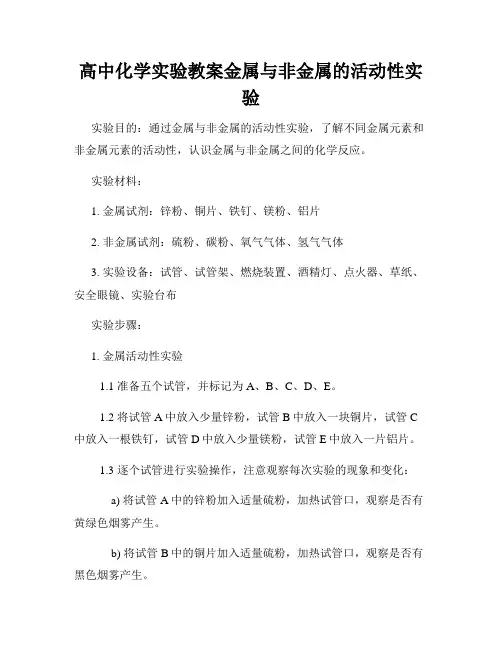 高中化学实验教案金属与非金属的活动性实验

实验目的：通过金属与非金属的活动性实验，了解不同金属元素和非金属元素的活动性，认识金属与非金属之间的化学反应。

实验材料：

1. 金属试剂：锌粉、铜片、铁钉、镁粉、铝片

2. 非金属试剂：硫粉、碳粉、氧气气体、氢气气体

3. 实验设备：试管、试管架、燃烧装置、酒精灯、点火器、草纸、安全眼镜、实验台布

实验步骤：

1. 金属活动性实验

1.1 准备五个试管，并标记为 A、B、C、D、E。

1.2 将试管 A 中放入少量锌粉，试管 B 中放入一块铜片，试管 C 中放入一根铁钉，试管 D 中放入少量镁粉，试管 E 中放入一片铝片。

1.3 逐个试管进行实验操作，注意观察每次实验的现象和变化：

a) 将试管 A 中的锌粉加入适量硫粉，加热试管口，观察是否有黄绿色烟雾产生。

b) 将试管 B 中的铜片加入适量硫粉，加热试管口，观察是否有黑色烟雾产生。